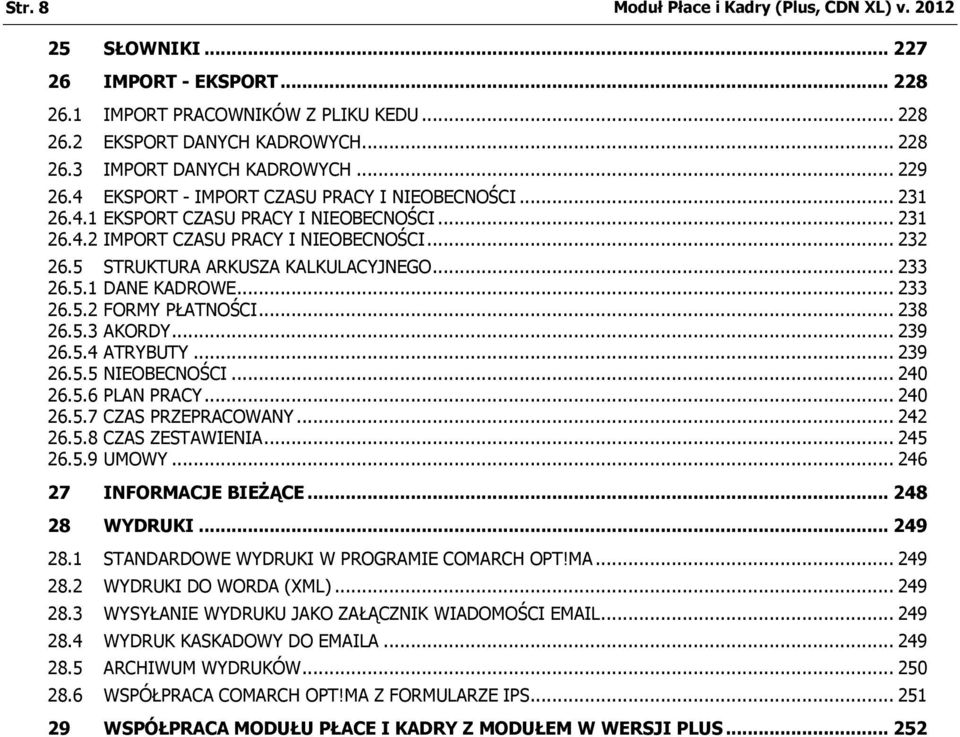 Str. 8 Moduł Płace i Kadry (Plus, CDN XL) v. 2012

25 SŁOWNIKI ... 227
26 IMPORT - EKSPORT ... 228
26.1 IMPORT PRACOWNIKÓW Z PLIKU KEDU ... 228
26.2 EKSPORT DANYCH KADROWYCH ... 228
26.3 IMPORT DANYCH KADROWYCH ... 229
26.4 EKSPORT - IMPORT CZASU PRACY I NIEOBECNOŚCI ... 231
26.4.1 EKSPORT CZASU PRACY I NIEOBECNOŚCI ... 231
26.4.2 IMPORT CZASU PRACY I NIEOBECNOŚCI ... 232
26.5 STRUKTURA ARKUSZA KALKULACYJNEGO ... 233
26.5.1 DANE KADROWE ... 233
26.5.2 FORMY PŁATNOŚCI ... 238
26.5.3 AKORDY ... 239
26.5.4 ATRYBUTY ... 239
26.5.5 NIEOBECNOŚCI ... 240
26.5.6 PLAN PRACY ... 240
26.5.7 CZAS PRZEPRACOWANY ... 242
26.5.8 CZAS ZESTAWIENIA ... 245
26.5.9 UMOWY ... 246
27 INFORMACJE BIEŻĄCE ... 248
28 WYDRUKI ... 249
28.1 STANDARDOWE WYDRUKI W PROGRAMIE COMARCH OPT!MA ... 249
28.2 WYDRUKI DO WORDA (XML) ... 249
28.3 WYSYŁANIE WYDRUKU JAKO ZAŁĄCZNIK WIADOMOŚCI EMAIL ... 249
28.4 WYDRUK KASKADOWY DO EMAILA ... 249
28.5 ARCHIWUM WYDRUKÓW ... 250
28.6 WSPÓŁPRACA COMARCH OPT!MA Z FORMULARZE IPS ... 251
29 WSPÓŁPRACA MODUŁU PŁACE I KADRY Z MODUŁEM W WERSJI PLUS ... 252